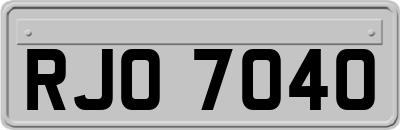 RJO 7040